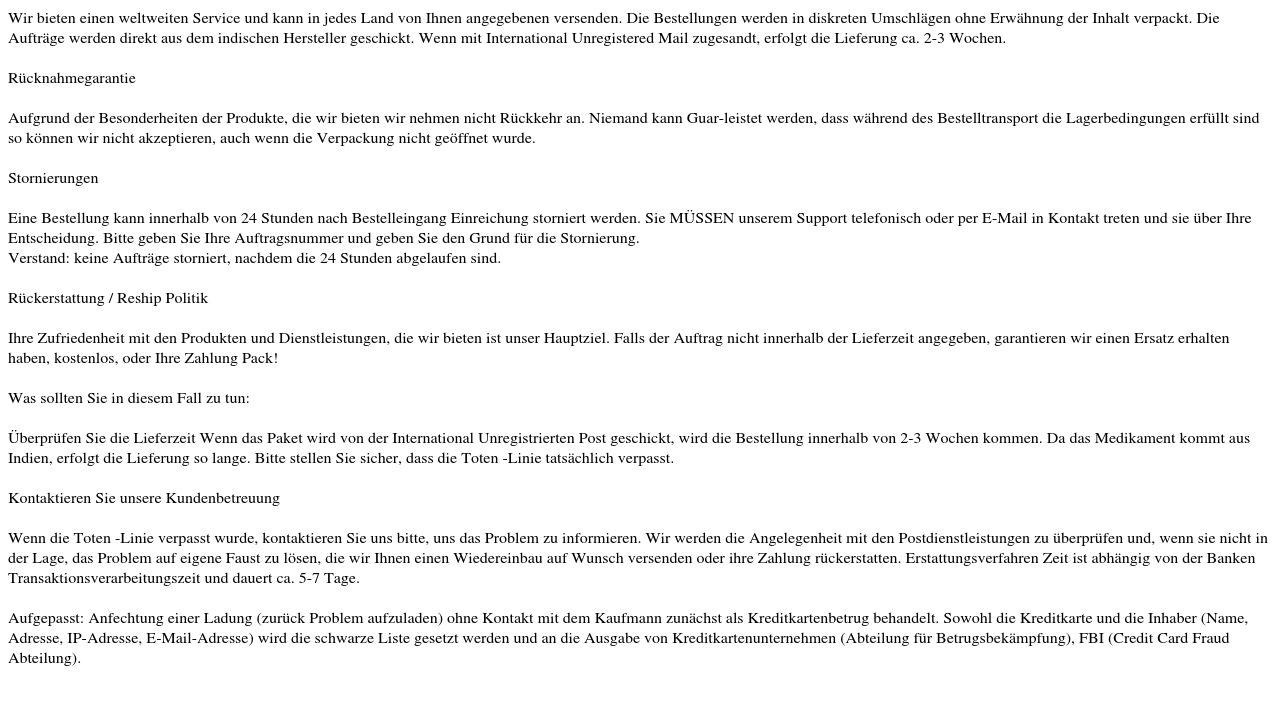 Wir bieten einen weltweiten Service und kann in jedes Land von Ihnen angegebenen versenden. Die Bestellungen werden in diskreten Umschlägen ohne Erwähnung der Inhalt verpackt. Die Aufträge werden direkt aus dem indischen Hersteller geschickt. Wenn mit International Unregistered Mail zugesandt, erfolgt die Lieferung ca. 2-3 Wochen.

Rücknahmegarantie

Aufgrund der Besonderheiten der Produkte, die wir bieten wir nehmen nicht Rückkehr an. Niemand kann Guar-leistet werden, dass während des Bestelltransport die Lagerbedingungen erfüllt sind so können wir nicht akzeptieren, auch wenn die Verpackung nicht geöffnet wurde.

Stornierungen

Eine Bestellung kann innerhalb von 24 Stunden nach Bestelleingang Einreichung storniert werden. Sie MÜSSEN unserem Support telefonisch oder per E-Mail in Kontakt treten und sie über Ihre Entscheidung. Bitte geben Sie Ihre Auftragsnummer und geben Sie den Grund für die Stornierung.
Verstand: keine Aufträge storniert, nachdem die 24 Stunden abgelaufen sind.

Rückerstattung / Reship Politik

Ihre Zufriedenheit mit den Produkten und Dienstleistungen, die wir bieten ist unser Hauptziel. Falls der Auftrag nicht innerhalb der Lieferzeit angegeben, garantieren wir einen Ersatz erhalten haben, kostenlos, oder Ihre Zahlung Pack!

Was sollten Sie in diesem Fall zu tun:

Überprüfen Sie die Lieferzeit Wenn das Paket wird von der International Unregistrierten Post geschickt, wird die Bestellung innerhalb von 2-3 Wochen kommen. Da das Medikament kommt aus Indien, erfolgt die Lieferung so lange. Bitte stellen Sie sicher, dass die Toten -Linie tatsächlich verpasst.

Kontaktieren Sie unsere Kundenbetreuung

Wenn die Toten -Linie verpasst wurde, kontaktieren Sie uns bitte, uns das Problem zu informieren. Wir werden die Angelegenheit mit den Postdienstleistungen zu überprüfen und, wenn sie nicht in der Lage, das Problem auf eigene Faust zu lösen, die wir Ihnen einen Wiedereinbau auf Wunsch versenden oder ihre Zahlung rückerstatten. Erstattungsverfahren Zeit ist abhängig von der Banken Transaktionsverarbeitungszeit und dauert ca. 5-7 Tage.

Aufgepasst: Anfechtung einer Ladung (zurück Problem aufzuladen) ohne Kontakt mit dem Kaufmann zunächst als Kreditkartenbetrug behandelt. Sowohl die Kreditkarte und die Inhaber (Name, Adresse, IP-Adresse, E-Mail-Adresse) wird die schwarze Liste gesetzt werden und an die Ausgabe von Kreditkartenunternehmen (Abteilung für Betrugsbekämpfung), FBI (Credit Card Fraud Abteilung).